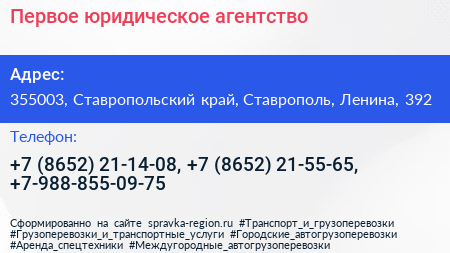 Первое юридическое агентство

Адрес:

355003, Ставропольский край, Ставрополь, Ленина, 392

Телефон:

+7 (8652) 21-14-08, +7 (8652) 21-55-65, +7-988-855-09-75

Сформированно на сайте spravka-region.ru #Транспорт_и_грузоперевозки #Грузоперевозки_и_транспортные_услуги #Городские_автогрузоперевозки #Аренда_спецтехники #Междугородные_автогрузоперевозки